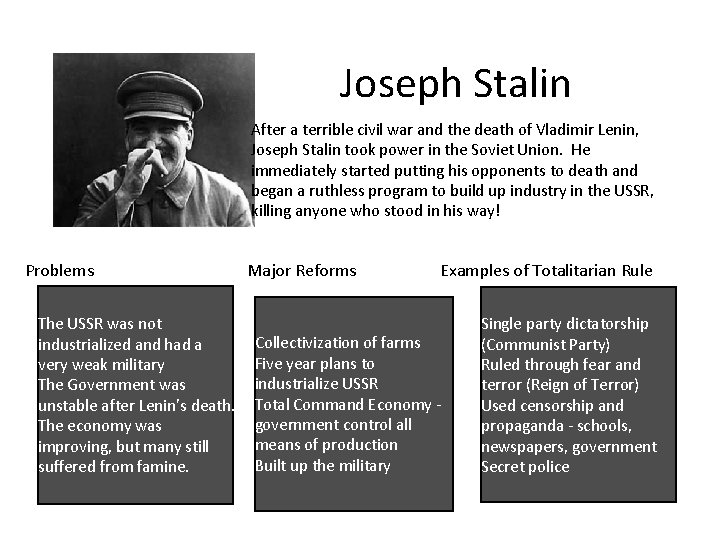 Joseph Stalin

After a terrible civil war and the death of Vladimir Lenin, Joseph Stalin took power in the Soviet Union. He immediately started putting his opponents to death and began a ruthless program to build up industry in the USSR, killing anyone who stood in his way!

Problems

The USSR was not industrialized and had a very weak military
The Government was unstable after Lenin's death.
The economy was improving, but many still suffered from famine.

Major Reforms

Collectivization of farms
Five year plans to industrialize USSR
Total Command Economy - government control all means of production
Built up the military

Examples of Totalitarian Rule

Single party dictatorship (Communist Party)
Ruled through fear and terror (Reign of Terror)
Used censorship and propaganda - schools, newspapers, government
Secret police